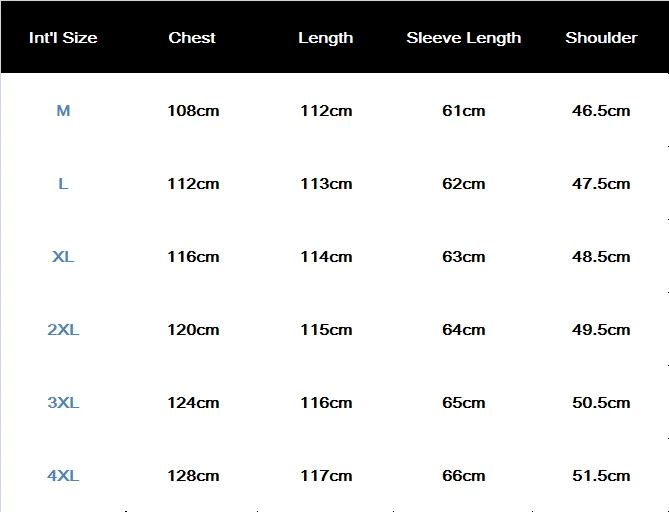 | Int'l Size | Chest | Length | Sleeve Length | Shoulder |
|---|---|---|---|---|
| M | 108cm | 112cm | 61cm | 46.5cm |
| L | 112cm | 113cm | 62cm | 47.5cm |
| XL | 116cm | 114cm | 63cm | 48.5cm |
| 2XL | 120cm | 115cm | 64cm | 49.5cm |
| 3XL | 124cm | 116cm | 65cm | 50.5cm |
| 4XL | 128cm | 117cm | 66cm | 51.5cm |